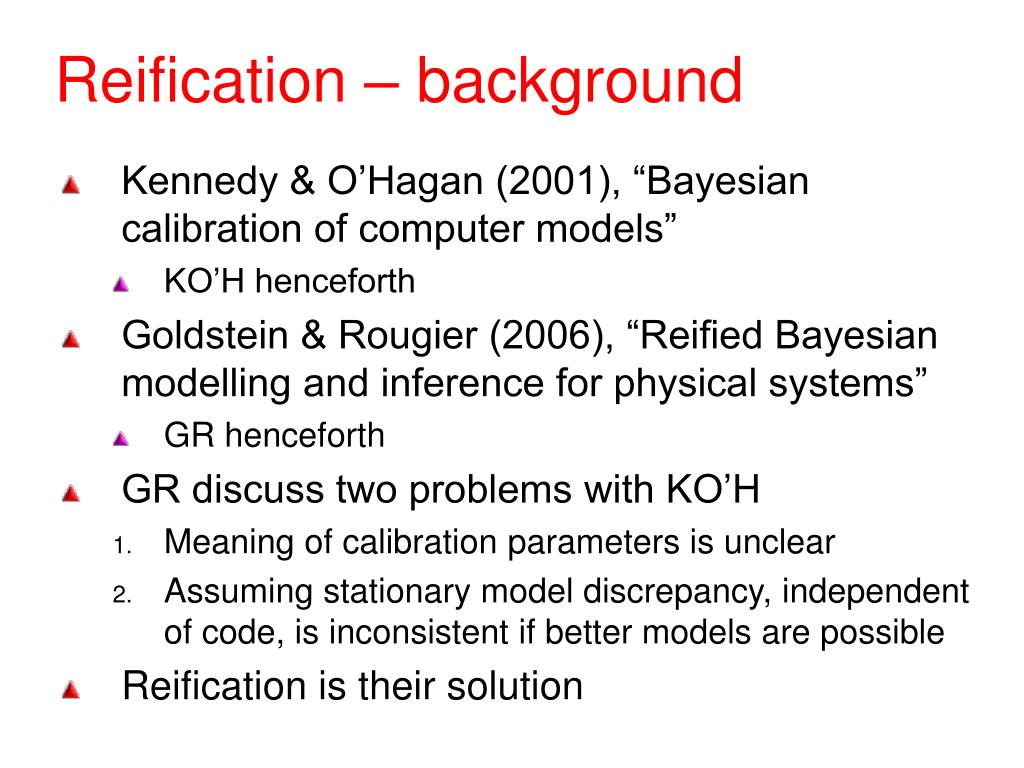 Reification – background

Kennedy & O’Hagan (2001), “Bayesian calibration of computer models”

KO’H henceforth

Goldstein & Rougier (2006), “Reified Bayesian modelling and inference for physical systems”

GR henceforth

GR discuss two problems with KO’H

1. Meaning of calibration parameters is unclear

2. Assuming stationary model discrepancy, independent of code, is inconsistent if better models are possible

Reification is their solution